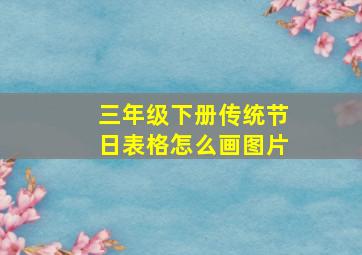 三年级下册传统节日表格怎么画图片